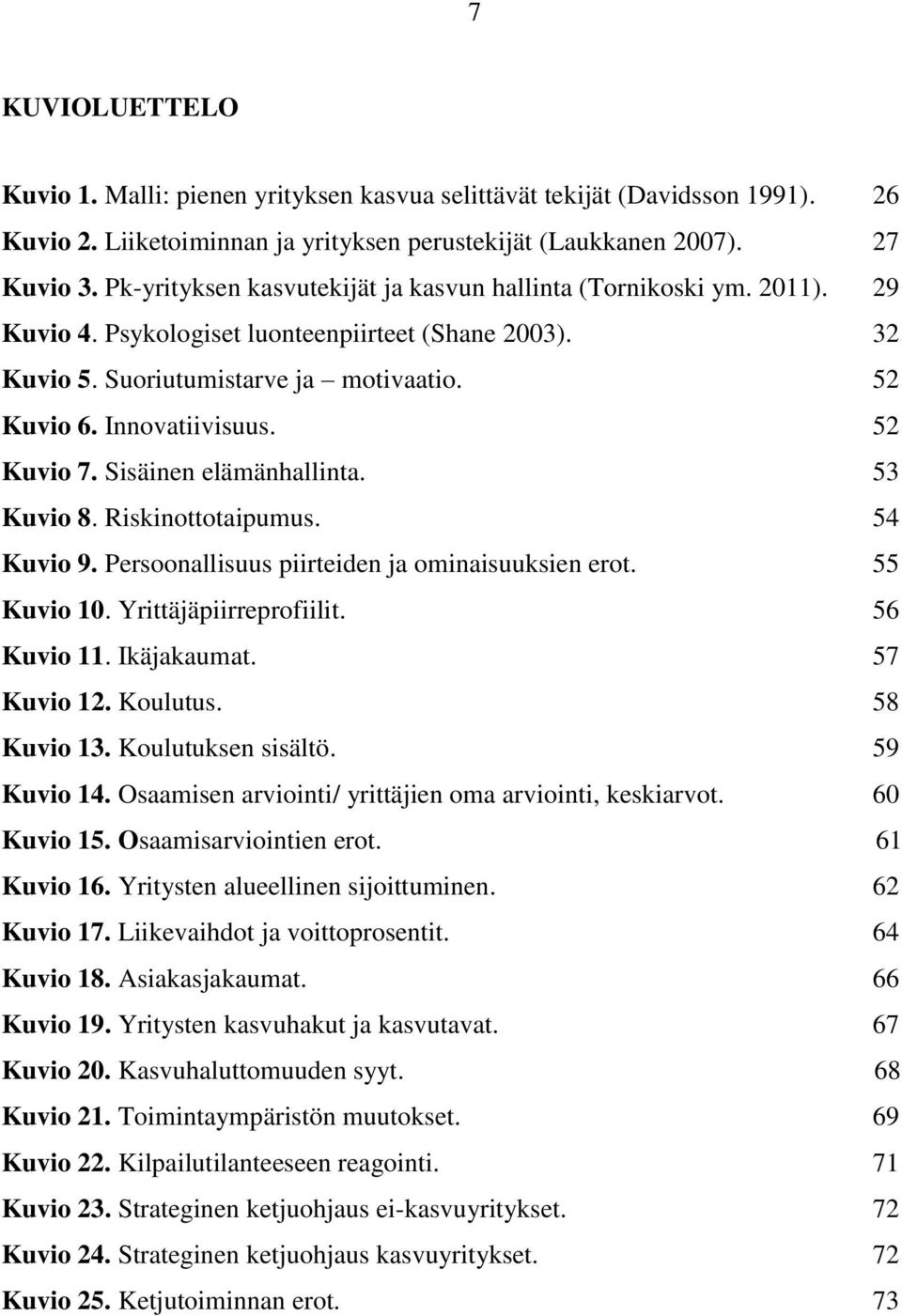 7

KUVIOLUETTELO

Kuvio 1. Malli: pienen yrityksen kasvua selittävät tekijät (Davidsson 1991). 26
Kuvio 2. Liiketoiminnan ja yrityksen perustekijät (Laukkanen 2007). 27
Kuvio 3. Pk-yrityksen kasvutekijät ja kasvun hallinta (Tornikoski ym. 2011). 29
Kuvio 4. Psykologiset luonteenpiirteet (Shane 2003). 32
Kuvio 5. Suoriutumistarve ja – motivaatio. 52
Kuvio 6. Innovatiivisuus. 52
Kuvio 7. Sisäinen elämänhallinta. 53
Kuvio 8. Riskinottotaipumus. 54
Kuvio 9. Persoonallisuus piirteiden ja ominaisuuksien erot. 55
Kuvio 10. Yrittäjäpiirreprofiilit. 56
Kuvio 11. Ikäjakaumat. 57
Kuvio 12. Koulutus. 58
Kuvio 13. Koulutuksen sisältö. 59
Kuvio 14. Osaamisen arviointi/ yrittäjien oma arviointi, keskiarvot. 60
Kuvio 15. Osaamisarviointien erot. 61
Kuvio 16. Yritysten alueellinen sijoittuminen. 62
Kuvio 17. Liikevaihdot ja voittoprosentit. 64
Kuvio 18. Asiakasjakaumat. 66
Kuvio 19. Yritysten kasvuhakut ja kasvutavat. 67
Kuvio 20. Kasvuhaluttomuuden syyt. 68
Kuvio 21. Toimintaympäristön muutokset. 69
Kuvio 22. Kilpailutilanteeseen reagointi. 71
Kuvio 23. Strateginen ketjuohjaus ei-kasvuyritykset. 72
Kuvio 24. Strateginen ketjuohjaus kasvuyritykset. 72
Kuvio 25. Ketjutoiminnan erot. 73